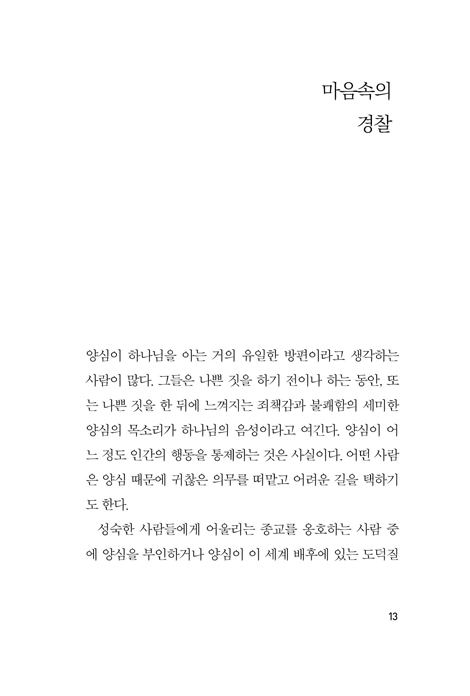 마음속의
경찰

양심이 하나님을 아는 거의 유일한 방편이라고 생각하는 사람이 많다. 그들은 나쁜 짓을 하기 전이나 하는 동안, 또는 나쁜 짓을 한 뒤에 느껴지는 죄책감과 불쾌함의 세미한 양심의 목소리가 하나님의 음성이라고 여긴다. 양심이 어느 정도 인간의 행동을 통제하는 것은 사실이다. 어떤 사람은 양심 때문에 귀찮은 의무를 떠맡고 어려운 길을 택하기도 한다.

성숙한 사람들에게 어울리는 종교를 옹호하는 사람 중에 양심을 부인하거나 양심이 이 세계 배후에 있는 도덕질

13